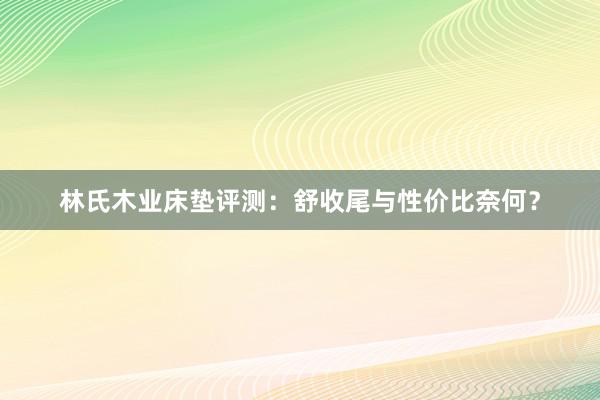 林氏木业床垫评测：舒收尾与性价比奈何？